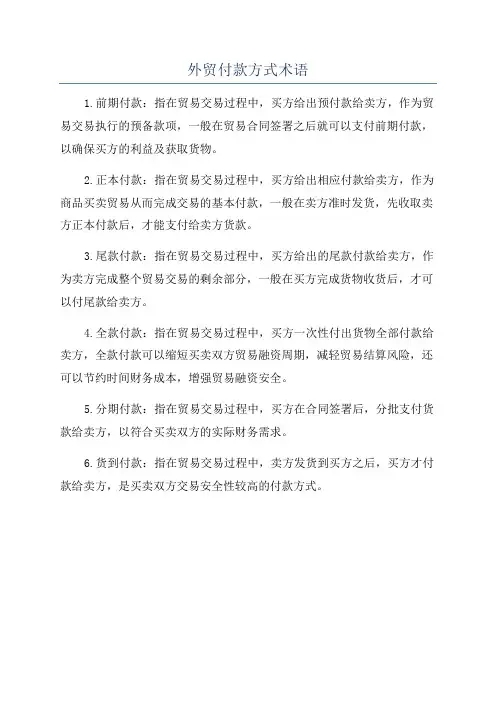 外贸付款方式术语

1.前期付款：指在贸易交易过程中，买方给出预付款给卖方，作为贸易交易执行的预备款项，一般在贸易合同签署之后就可以支付前期付款，以确保买方的利益及获取货物。

2.正本付款：指在贸易交易过程中，买方给出相应付款给卖方，作为商品买卖贸易从而完成交易的基本付款，一般在卖方准时发货，先收取卖方正本付款后，才能支付给卖方货款。

3.尾款付款：指在贸易交易过程中，买方给出的尾款付款给卖方，作为卖方完成整个贸易交易的剩余部分，一般在买方完成货物收货后，才可以付尾款给卖方。

4.全款付款：指在贸易交易过程中，买方一次性付出货物全部付款给卖方，全款付款可以缩短买卖双方贸易融资周期，减轻贸易结算风险，还可以节约时间财务成本，增强贸易融资安全。

5.分期付款：指在贸易交易过程中，买方在合同签署后，分批支付货款给卖方，以符合买卖双方的实际财务需求。

6.货到付款：指在贸易交易过程中，卖方发货到买方之后，买方才付款给卖方，是买卖双方交易安全性较高的付款方式。